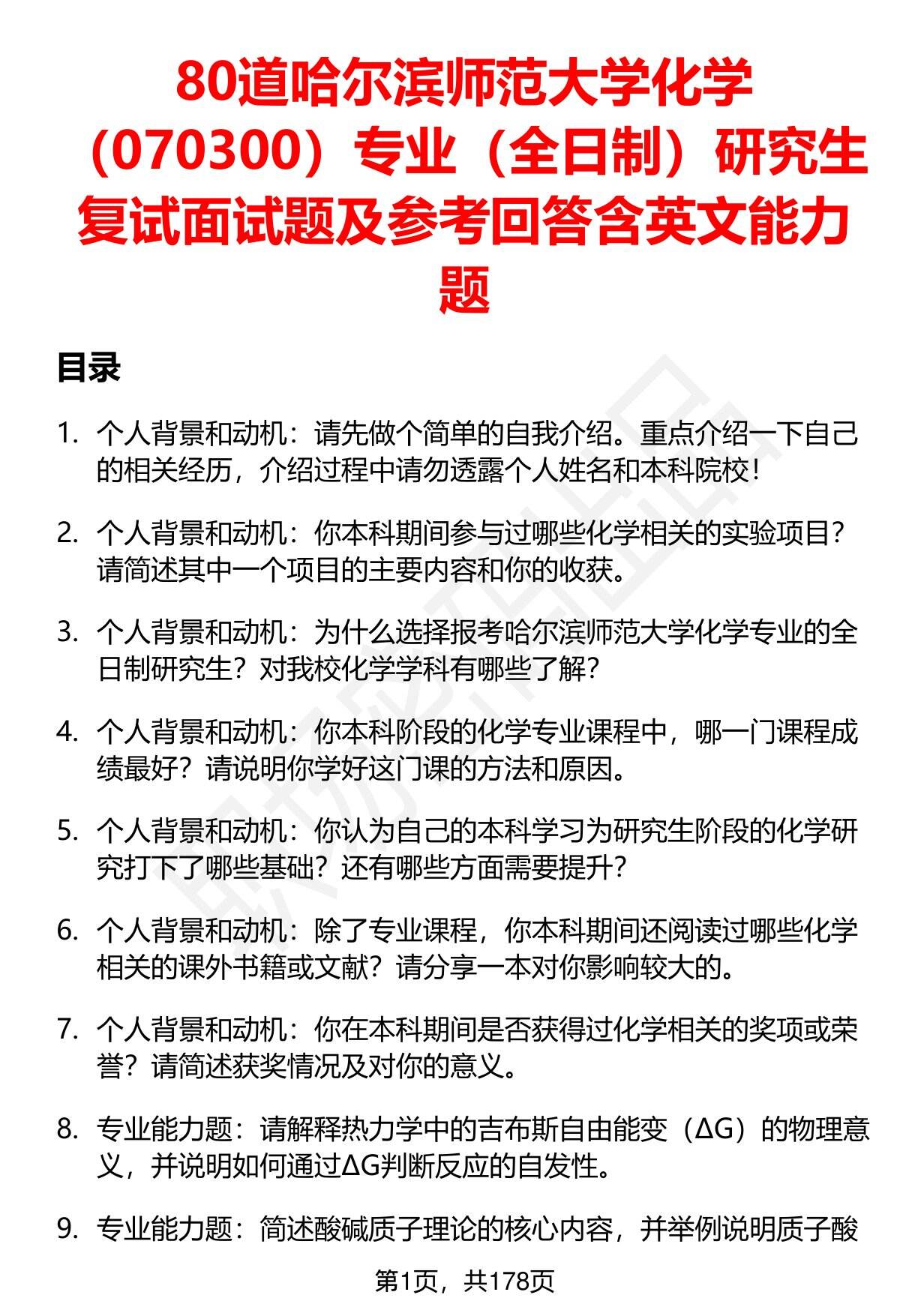 80道哈尔滨师范大学化学（070300）专业（全日制）研究生复试面试题及参考回答含英文能力题

目录

1. 个人背景和动机：请先做个简单的自我介绍。重点介绍一下自己的相关经历，介绍过程中请勿透露个人姓名和本科院校！

2. 个人背景和动机：你本科期间参与过哪些化学相关的实验项目？请简述其中一个项目的主要内容和你的收获。

3. 个人背景和动机：为什么选择报考哈尔滨师范大学化学专业的全日制研究生？对我校化学学科有哪些了解？

4. 个人背景和动机：你本科阶段的化学专业课程中，哪一门课程成绩最好？请说明你学好这门课的方法和原因。

5. 个人背景和动机：你认为自己的本科学习为研究生阶段的化学研究打下了哪些基础？还有哪些方面需要提升？

6. 个人背景和动机：除了专业课程，你本科期间还阅读过哪些化学相关的课外书籍或文献？请分享一本对你影响较大的。

7. 个人背景和动机：你在本科期间是否获得过化学相关的奖项或荣誉？请简述获奖情况及对你的意义。

8. 专业能力题：请解释热力学中的吉布斯自由能变（ΔG）的物理意义，并说明如何通过ΔG判断反应的自发性。

9. 专业能力题：简述酸碱质子理论的核心内容，并举例说明质子酸

第1页，共178页